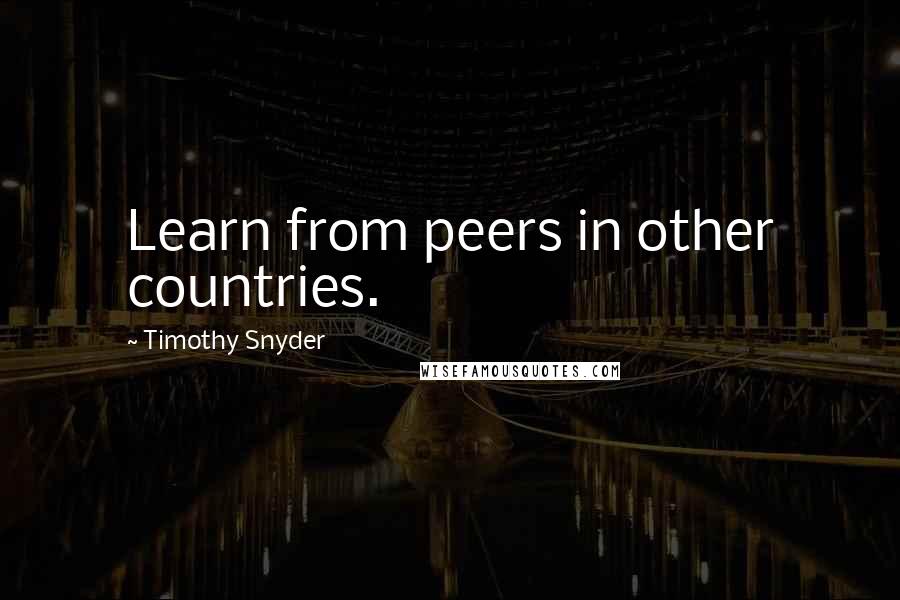 Learn from peers in other countries.

~ Timothy Snyder

WISEFAMOUSQUOTES.COM